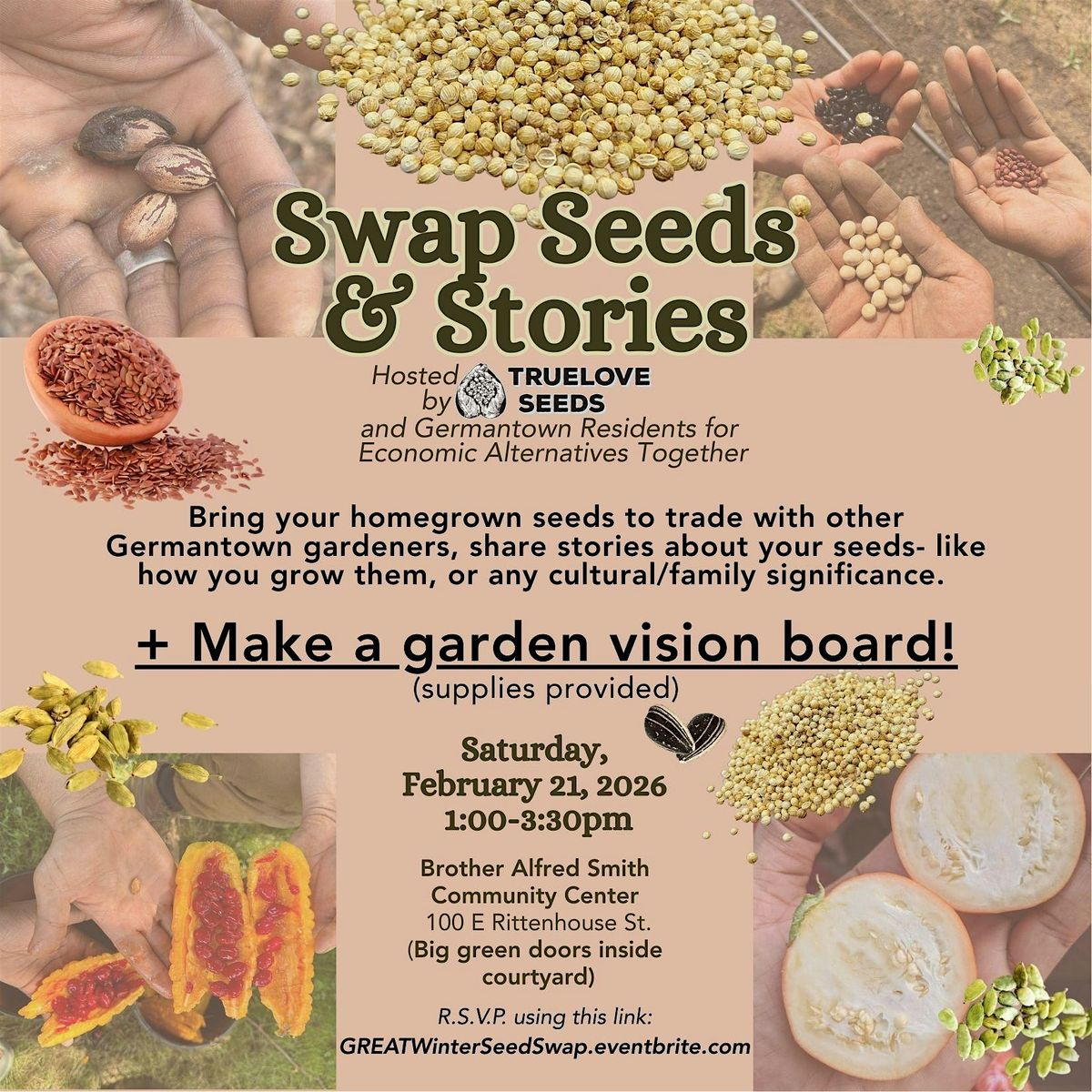 Swap Seeds & Stories

Hosted by TRUELOVE SEEDS and Germantown Residents for Economic Alternatives Together

Bring your homegrown seeds to trade with other Germantown gardeners, share stories about your seeds- like how you grow them, or any cultural/family significance.

+ Make a garden vision board!
(supplies provided)

Saturday,
February 21, 2026
1:00-3:30pm

Brother Alfred Smith
Community Center
100 E Rittenhouse St.
(Big green doors inside courtyard)

R.S.V.P. using this link:
GREATWinterSeedSwap.eventbrite.com